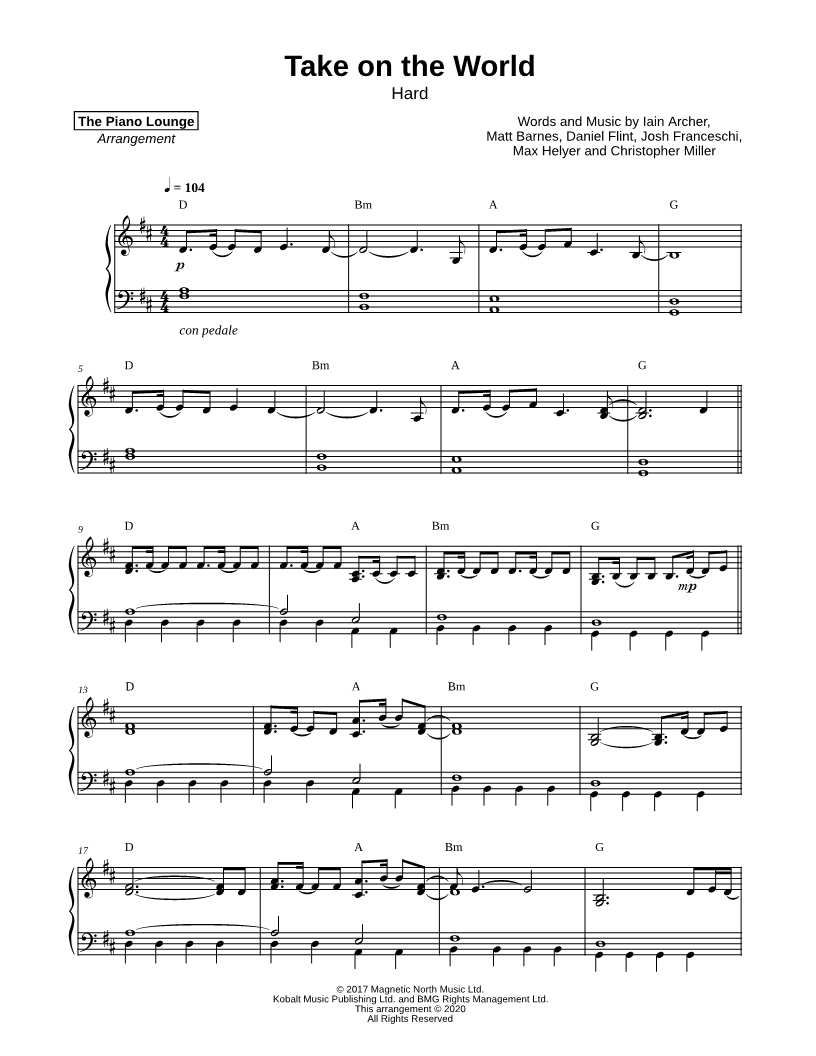 Take on the World
Hard

The Piano Lounge
Arrangement

Words and Music by Iain Archer, Matt Barnes, Daniel Flint, Josh Franceschi, Max Helyer and Christopher Miller

♩ = 104

D Bm A G

p

con pedale

5 D Bm A G

9 D A Bm G

mp

13 D A Bm G

17 D A Bm G

© 2017 Magnetic North Music Ltd.
Kobalt Music Publishing Ltd. and BMG Rights Management Ltd.
This arrangement © 2020
All Rights Reserved